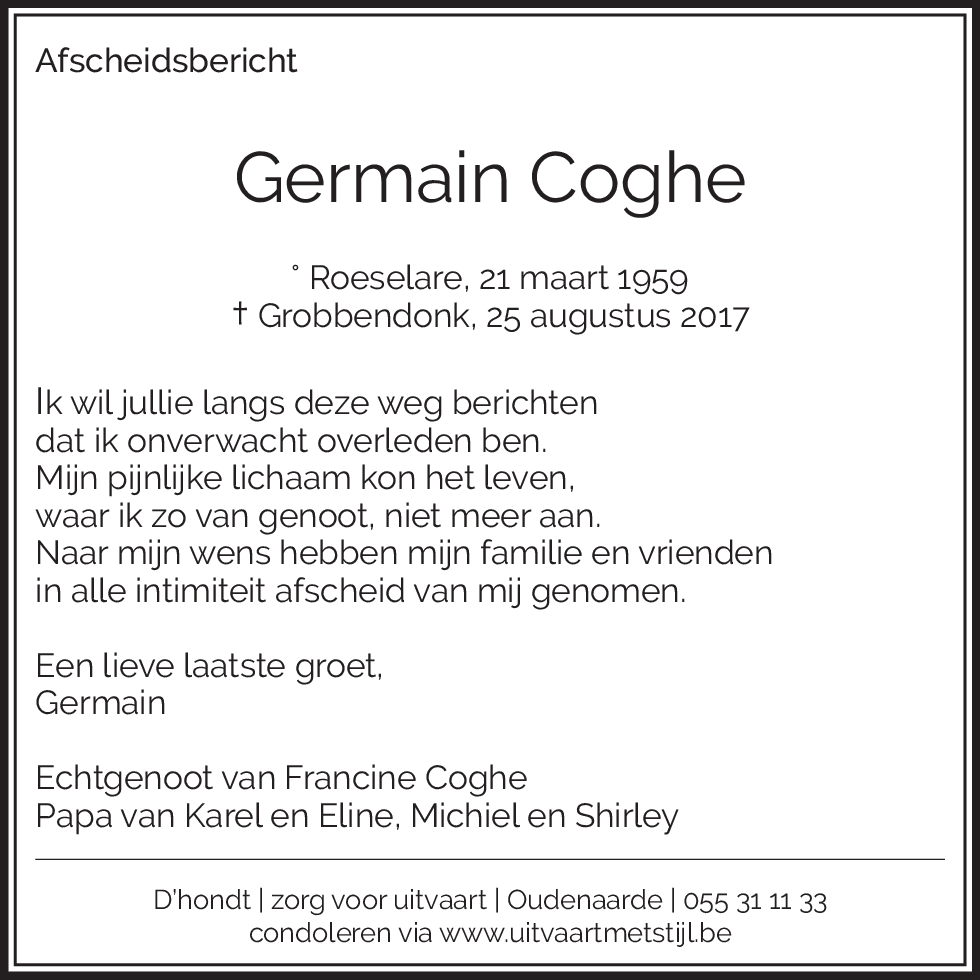 Afscheidsbericht

Germain Coghe

° Roeselare, 21 maart 1959
† Grobbendonk, 25 augustus 2017

Ik wil jullie langs deze weg berichten
dat ik onverwacht overleden ben.
Mijn pijnlijke lichaam kon het leven,
waar ik zo van genoot, niet meer aan.
Naar mijn wens hebben mijn familie en vrienden
in alle intimiteit afscheid van mij genomen.

Een lieve laatste groet,
Germain

Echtgenoot van Francine Coghe
Papa van Karel en Eline, Michiel en Shirley

D'hondt | zorg voor uitvaart | Oudenaarde | 055 31 11 33
condoleren via www.uitvaartmetstijl.be